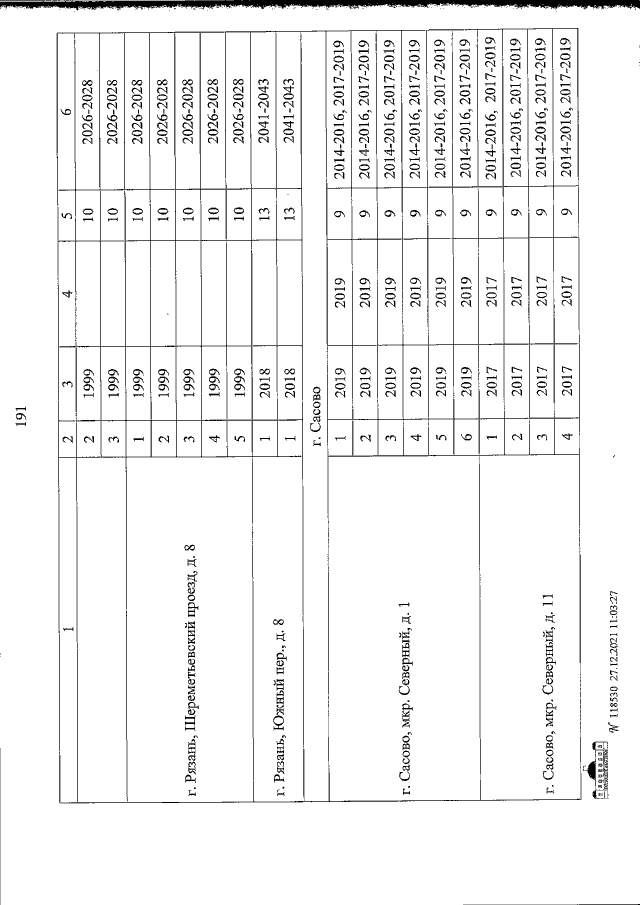 191

| 1 | 2 | 3 | 4 | 5 | 6 |
|---|---|---|---|---|---|
| | 2 | 1999 | | 10 | 2026-2028 |
| | 3 | 1999 | | 10 | 2026-2028 |
| г. Рязань, Шереметьевский проезд, д. 8 | 1 | 1999 | | 10 | 2026-2028 |
| | 2 | 1999 | | 10 | 2026-2028 |
| | 3 | 1999 | | 10 | 2026-2028 |
| | 4 | 1999 | | 10 | 2026-2028 |
| | 5 | 1999 | | 10 | 2026-2028 |
| г. Рязань, Южный пер., д. 8 | 1 | 2018 | | 13 | 2041-2043 |
| | 1 | 2018 | | 13 | 2041-2043 |
| г. Сасово | | | | | |
| г. Сасово, мкр. Северный, д. 1 | 1 | 2019 | 2019 | 9 | 2014-2016, 2017-2019 |
| | 2 | 2019 | 2019 | 9 | 2014-2016, 2017-2019 |
| | 3 | 2019 | 2019 | 9 | 2014-2016, 2017-2019 |
| | 4 | 2019 | 2019 | 9 | 2014-2016, 2017-2019 |
| | 5 | 2019 | 2019 | 9 | 2014-2016, 2017-2019 |
| | 6 | 2019 | 2019 | 9 | 2014-2016, 2017-2019 |
| г. Сасово, мкр. Северный, д. 11 | 1 | 2017 | 2017 | 9 | 2014-2016, 2017-2019 |
| | 2 | 2017 | 2017 | 9 | 2014-2016, 2017-2019 |
| | 3 | 2017 | 2017 | 9 | 2014-2016, 2017-2019 |
| | 4 | 2017 | 2017 | 9 | 2014-2016, 2017-2019 |

№ 118530 27.12.2021 11:03:27